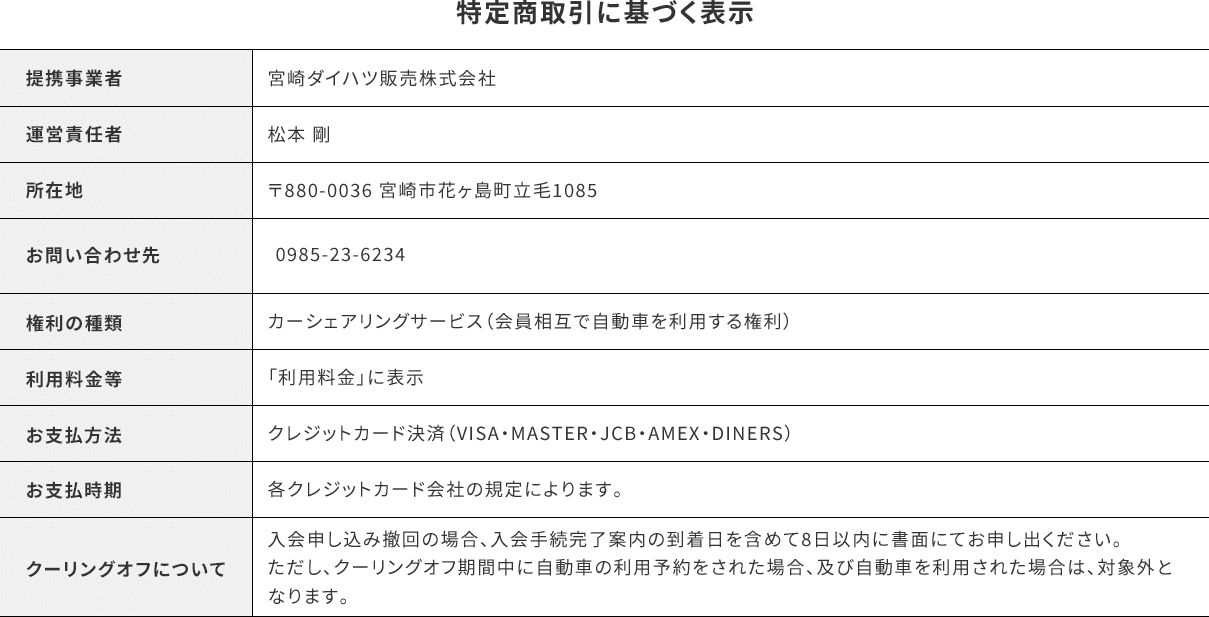 特定商取引に基づく表示

| 提携事業者 | 宮崎ダイハツ販売株式会社 |
|---|---|
| 運営責任者 | 松本 剛 |
| 所在地 | 〒880-0036 宮崎市花ヶ島町立毛1085 |
| お問い合わせ先 | 0985-23-6234 |
| 権利の種類 | カーシェアリングサービス（会員相互で自動車を利用する権利） |
| 利用料金等 | 「利用料金」に表示 |
| お支払方法 | クレジットカード決済（VISA・MASTER・JCB・AMEX・DINERS） |
| お支払時期 | 各クレジットカード会社の規定によります。 |
| クーリングオフについて | 入会申し込み撤回の場合、入会手続完了案内の到着日を含めて8日以内に書面にてお申し出ください。 ただし、クーリングオフ期間中に自動車の利用予約をされた場合、及び自動車を利用された場合は、対象外となります。 |